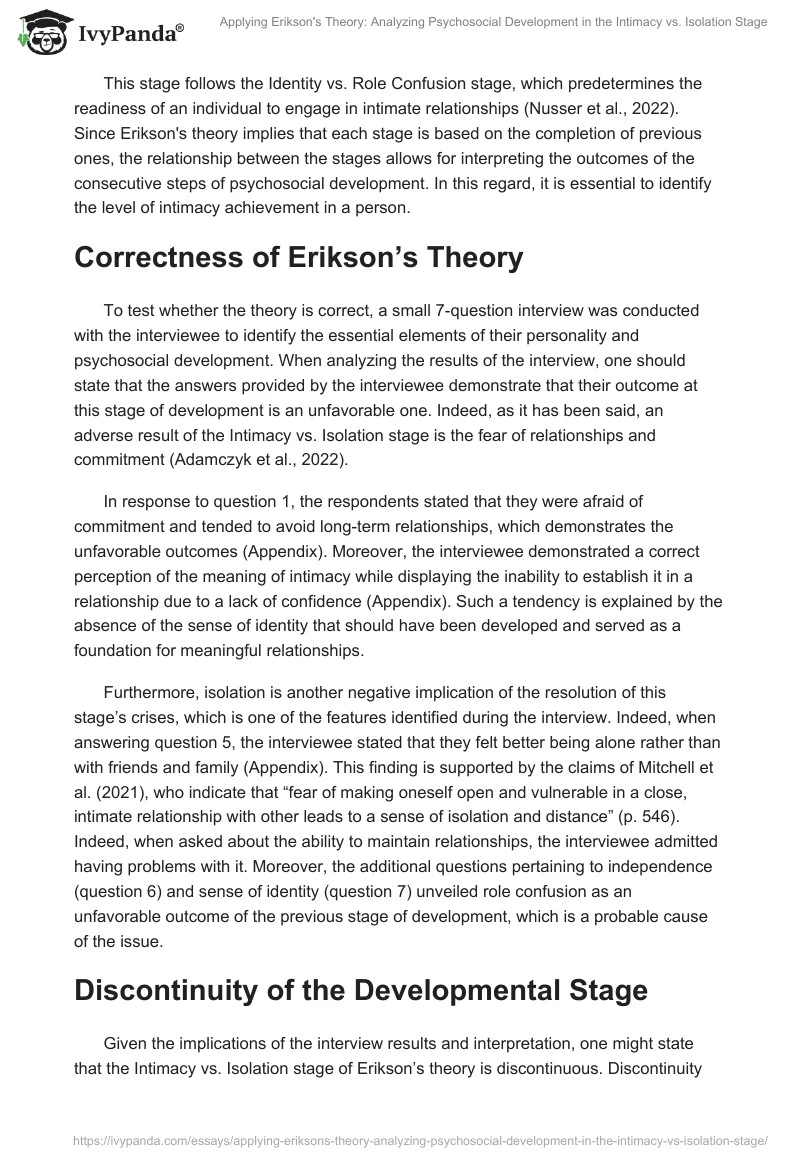 IvyPanda®

Applying Erikson's Theory: Analyzing Psychosocial Development in the Intimacy vs. Isolation Stage

This stage follows the Identity vs. Role Confusion stage, which predetermines the readiness of an individual to engage in intimate relationships (Nusser et al., 2022). Since Erikson's theory implies that each stage is based on the completion of previous ones, the relationship between the stages allows for interpreting the outcomes of the consecutive steps of psychosocial development. In this regard, it is essential to identify the level of intimacy achievement in a person.

Correctness of Erikson's Theory

To test whether the theory is correct, a small 7-question interview was conducted with the interviewee to identify the essential elements of their personality and psychosocial development. When analyzing the results of the interview, one should state that the answers provided by the interviewee demonstrate that their outcome at this stage of development is an unfavorable one. Indeed, as it has been said, an adverse result of the Intimacy vs. Isolation stage is the fear of relationships and commitment (Adamczyk et al., 2022).

In response to question 1, the respondents stated that they were afraid of commitment and tended to avoid long-term relationships, which demonstrates the unfavorable outcomes (Appendix). Moreover, the interviewee demonstrated a correct perception of the meaning of intimacy while displaying the inability to establish it in a relationship due to a lack of confidence (Appendix). Such a tendency is explained by the absence of the sense of identity that should have been developed and served as a foundation for meaningful relationships.

Furthermore, isolation is another negative implication of the resolution of this stage's crises, which is one of the features identified during the interview. Indeed, when answering question 5, the interviewee stated that they felt better being alone rather than with friends and family (Appendix). This finding is supported by the claims of Mitchell et al. (2021), who indicate that "fear of making oneself open and vulnerable in a close, intimate relationship with other leads to a sense of isolation and distance" (p. 546). Indeed, when asked about the ability to maintain relationships, the interviewee admitted having problems with it. Moreover, the additional questions pertaining to independence (question 6) and sense of identity (question 7) unveiled role confusion as an unfavorable outcome of the previous stage of development, which is a probable cause of the issue.

Discontinuity of the Developmental Stage

Given the implications of the interview results and interpretation, one might state that the Intimacy vs. Isolation stage of Erikson's theory is discontinuous. Discontinuity

https://ivypanda.com/essays/applying-eriksons-theory-analyzing-psychosocial-development-in-the-intimacy-vs-isolation-stage/